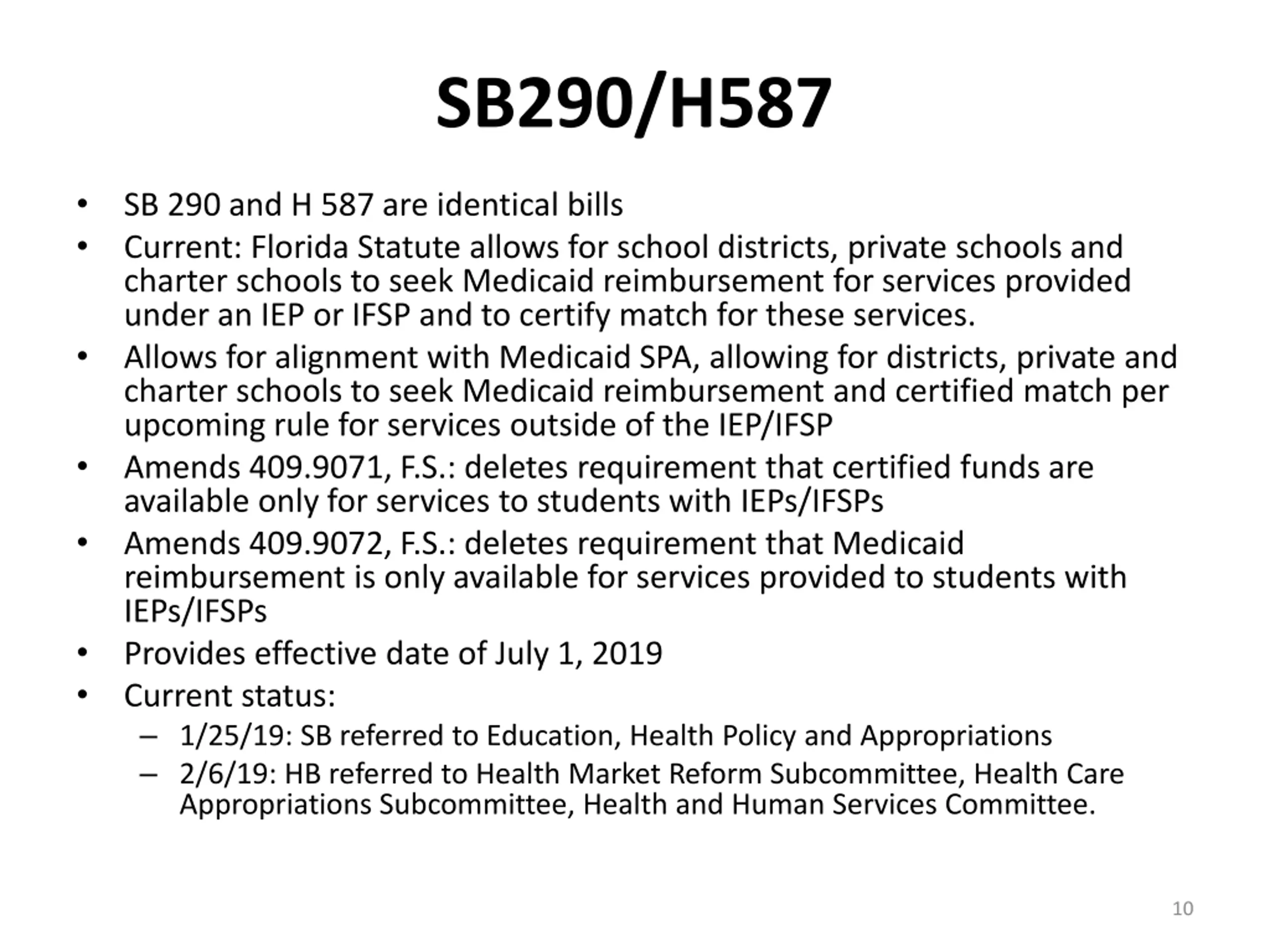 SB290/H587

• SB 290 and H 587 are identical bills
• Current: Florida Statute allows for school districts, private schools and charter schools to seek Medicaid reimbursement for services provided under an IEP or IFSP and to certify match for these services.
• Allows for alignment with Medicaid SPA, allowing for districts, private and charter schools to seek Medicaid reimbursement and certified match per upcoming rule for services outside of the IEP/IFSP
• Amends 409.9071, F.S.: deletes requirement that certified funds are available only for services to students with IEPs/IFSPs
• Amends 409.9072, F.S.: deletes requirement that Medicaid reimbursement is only available for services provided to students with IEPs/IFSPs
• Provides effective date of July 1, 2019
• Current status:
– 1/25/19: SB referred to Education, Health Policy and Appropriations
– 2/6/19: HB referred to Health Market Reform Subcommittee, Health Care Appropriations Subcommittee, Health and Human Services Committee.

10